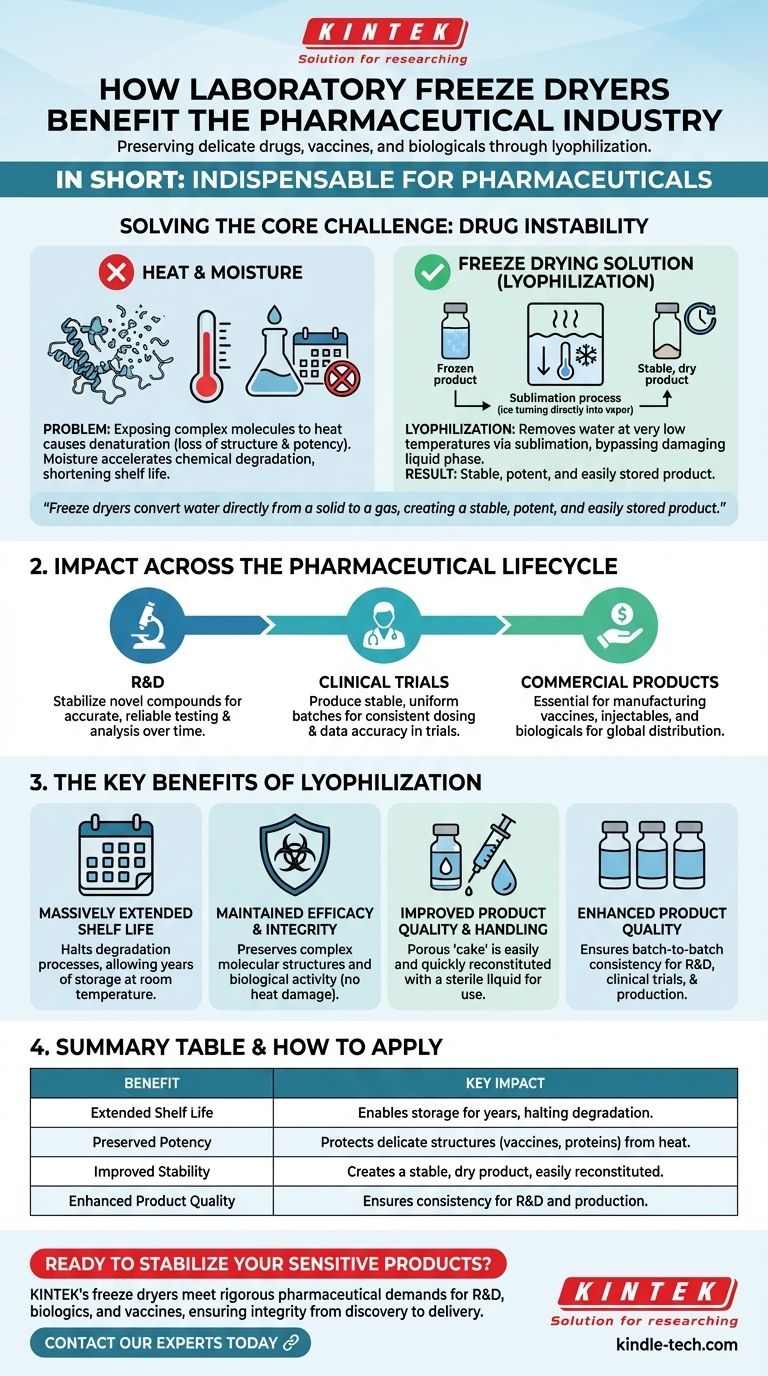 KINTEK
Solution for researching

HOW LABORATORY FREEZE DRYERS BENEFIT THE PHARMACEUTICAL INDUSTRY

Preserving delicate drugs, vaccines, and biologicals through lyophilization.

IN SHORT: INDISPENSABLE FOR PHARMACEUTICALS

SOLVING THE CORE CHALLENGE: DRUG INSTABILITY

HEAT & MOISTURE

PROBLEM: Exposing complex molecules to heat causes denaturation (loss of structure & potency). Moisture accelerates chemical degradation, shortening shelf life.

FREEZE DRYING SOLUTION (LYOPHILIZATION)

Frozen product

Sublimation process (ice turning directly into vapor)

Stable, dry product

LYOPHILIZATION: Removes water at very low temperatures via sublimation, bypassing damaging liquid phase.
RESULT: Stable, potent, and easily stored product.

"Freeze dryers convert water directly from a solid to a gas, creating a stable, potent, and easily stored product."

2. IMPACT ACROSS THE PHARMACEUTICAL LIFECYCLE

R&D
Stabilize novel compounds for accurate, reliable testing & analysis over time.

CLINICAL TRIALS
Produce stable, uniform batches for consistent dosing & data accuracy in trials.

COMMERCIAL PRODUCTS
Essential for manufacturing vaccines, injectables, and biologicals for global distribution.

3. THE KEY BENEFITS OF LYOPHILIZATION

MASSIVELY EXTENDED SHELF LIFE
Halts degradation processes, allowing years of storage at room temperature.

MAINTAINED EFFICACY & INTEGRITY
Preserves complex molecular structures and biological activity (no heat damage).

IMPROVED PRODUCT QUALITY & HANDLING
Porous 'cake' is easily and quickly reconstituted with a sterile liquid for use.

ENHANCED PRODUCT QUALITY
Ensures batch-to-batch consistency for R&D, clinical trials, & production.

4. SUMMARY TABLE & HOW TO APPLY

| BENEFIT | KEY IMPACT |
|---|---|
| Extended Shelf Life | Enables storage for years, halting degradation. |
| Preserved Potency | Protects delicate structures (vaccines, proteins) from heat. |
| Improved Stability | Creates a stable, dry product, easily reconstituted. |
| Enhanced Product Quality | Ensures consistency for R&D and production. |

READY TO STABILIZE YOUR SENSITIVE PRODUCTS?

KINTEK's freeze dryers meet rigorous pharmaceutical demands for R&D, biologics, and vaccines, ensuring integrity from discovery to delivery.

CONTACT OUR EXPERTS TODAY

KINTEK
Solution for researching
kindle-tech.com